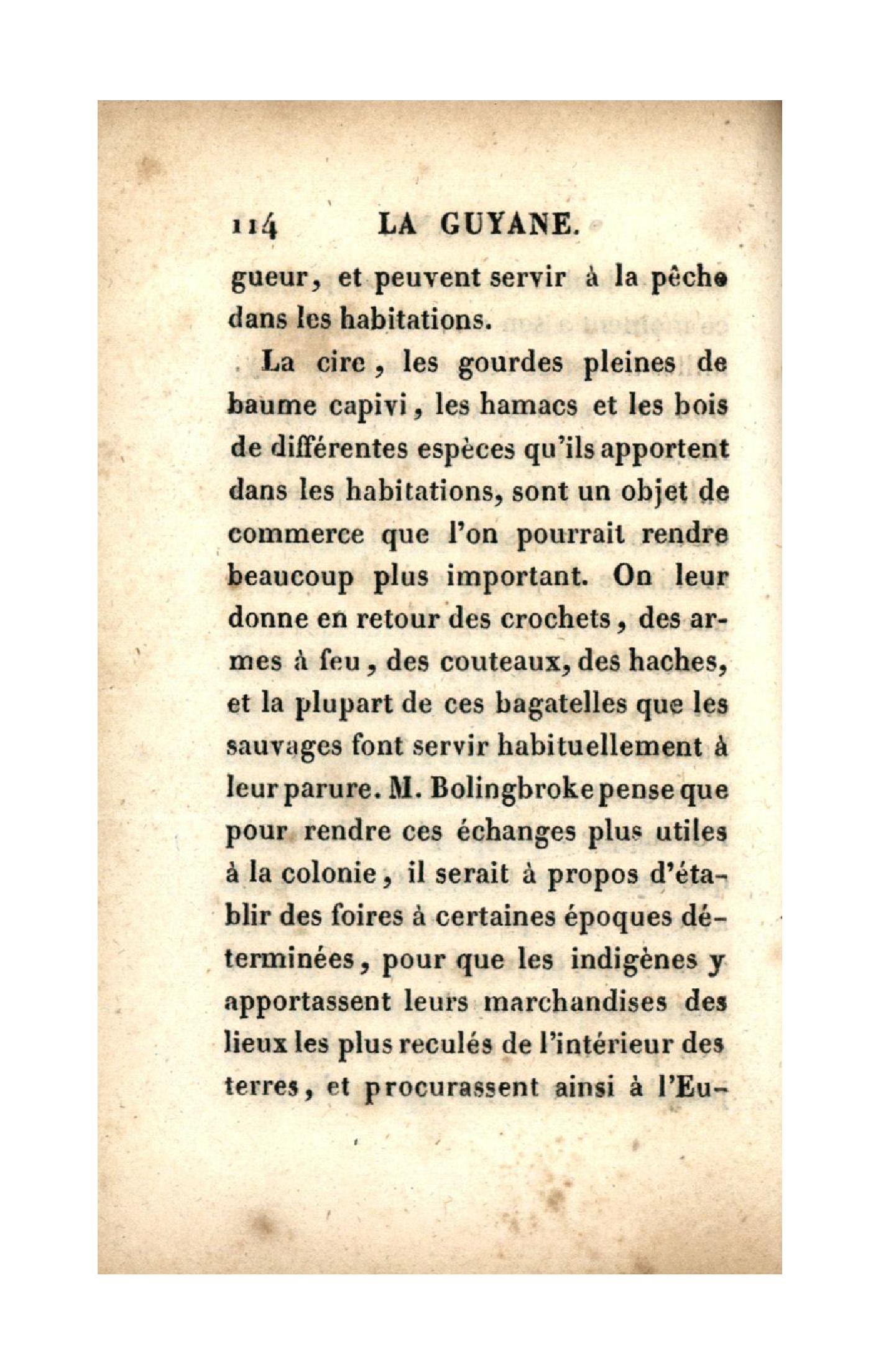 114 LA GUYANE.

gueur, et peuvent servir à la pêche dans les habitations.

La cire, les gourdes pleines de baume capivi, les hamacs et les bois de différentes espèces qu'ils apportent dans les habitations, sont un objet de commerce que l'on pourrait rendre beaucoup plus important. On leur donne en retour des crochets, des armes à feu, des couteaux, des haches, et la plupart de ces bagatelles que les sauvages font servir habituellement à leur parure. M. Bolingbroke pense que pour rendre ces échanges plus utiles à la colonie, il serait à propos d'établir des foires à certaines époques déterminées, pour que les indigènes y apportassent leurs marchandises des lieux les plus reculés de l'intérieur des terres, et procurassent ainsi à l'Eu-